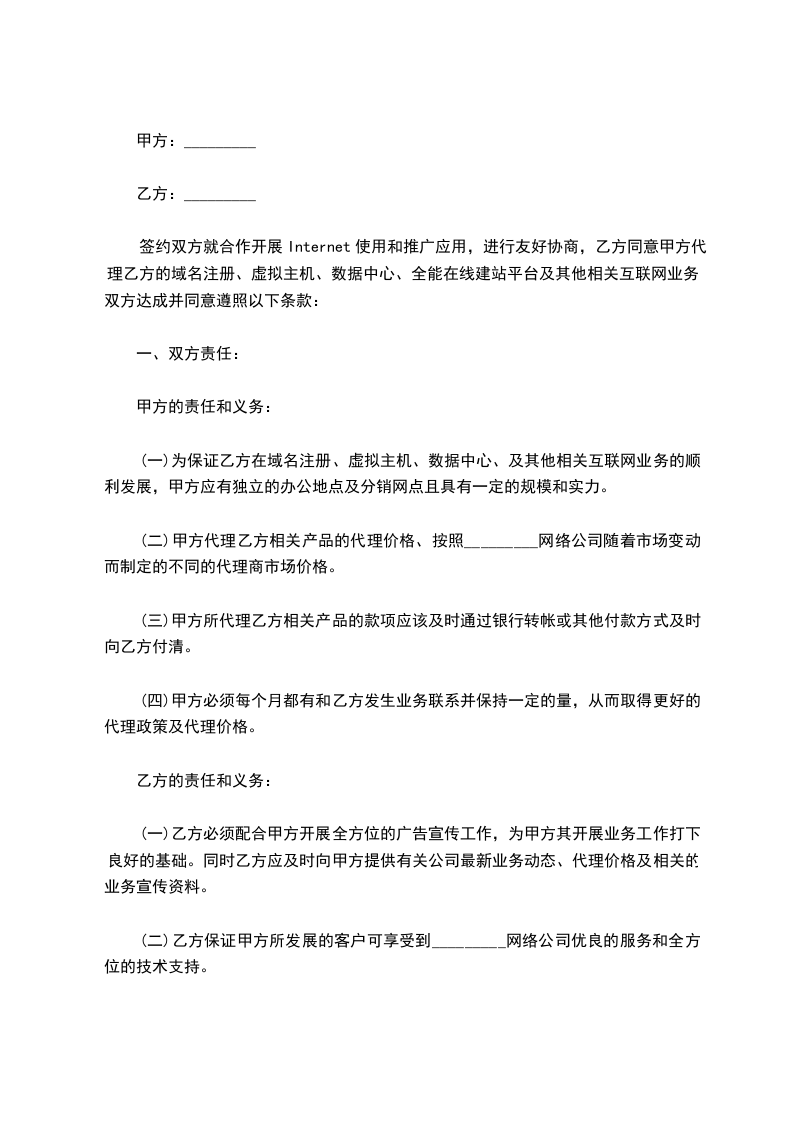 甲方：_________

乙方：_________

签约双方就合作开展 Internet 使用和推广应用，进行友好协商，乙方同意甲方代理乙方的域名注册、虚拟主机、数据中心、全能在线建站平台及其他相关互联网业务双方达成并同意遵照以下条款：

一、双方责任：

甲方的责任和义务：

(一)为保证乙方在域名注册、虚拟主机、数据中心、及其他相关互联网业务的顺利发展，甲方应有独立的办公地点及分销网点且具有一定的规模和实力。

(二)甲方代理乙方相关产品的代理价格、按照_________网络公司随着市场变动而制定的不同的代理商市场价格。

(三)甲方所代理乙方相关产品的款项应该及时通过银行转帐或其他付款方式及时向乙方付清。

(四)甲方必须每个月都有和乙方发生业务联系并保持一定的量，从而取得更好的代理政策及代理价格。

乙方的责任和义务：

(一)乙方必须配合甲方开展全方位的广告宣传工作，为甲方其开展业务工作打下良好的基础。同时乙方应及时向甲方提供有关公司最新业务动态、代理价格及相关的业务宣传资料。

(二)乙方保证甲方所发展的客户可享受到_________网络公司优良的服务和全方位的技术支持。